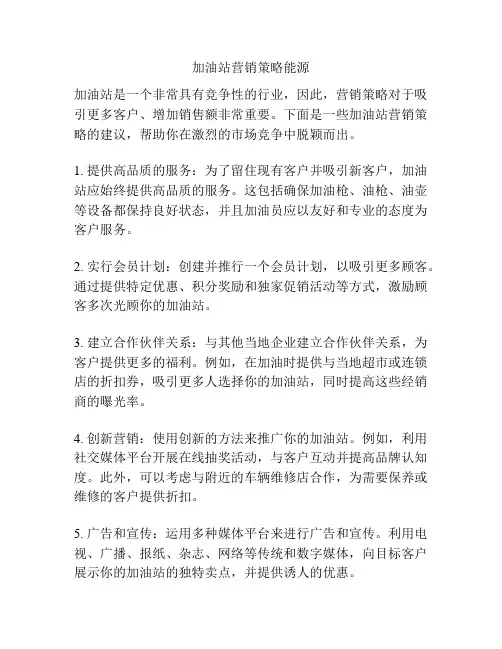 加油站营销策略能源

加油站是一个非常具有竞争性的行业，因此，营销策略对于吸引更多客户、增加销售额非常重要。下面是一些加油站营销策略的建议，帮助你在激烈的市场竞争中脱颖而出。

1. 提供高品质的服务：为了留住现有客户并吸引新客户，加油站应始终提供高品质的服务。这包括确保加油枪、油枪、油壶等设备都保持良好状态，并且加油员应以友好和专业的态度为客户服务。

2. 实行会员计划：创建并推行一个会员计划，以吸引更多顾客。通过提供特定优惠、积分奖励和独家促销活动等方式，激励顾客多次光顾你的加油站。

3. 建立合作伙伴关系：与其他当地企业建立合作伙伴关系，为客户提供更多的福利。例如，在加油时提供与当地超市或连锁店的折扣券，吸引更多人选择你的加油站，同时提高这些经销商的曝光率。

4. 创新营销：使用创新的方法来推广你的加油站。例如，利用社交媒体平台开展在线抽奖活动，与客户互动并提高品牌认知度。此外，可以考虑与附近的车辆维修店合作，为需要保养或维修的客户提供折扣。

5. 广告和宣传：运用多种媒体平台来进行广告和宣传。利用电视、广播、报纸、杂志、网络等传统和数字媒体，向目标客户展示你的加油站的独特卖点，并提供诱人的优惠。